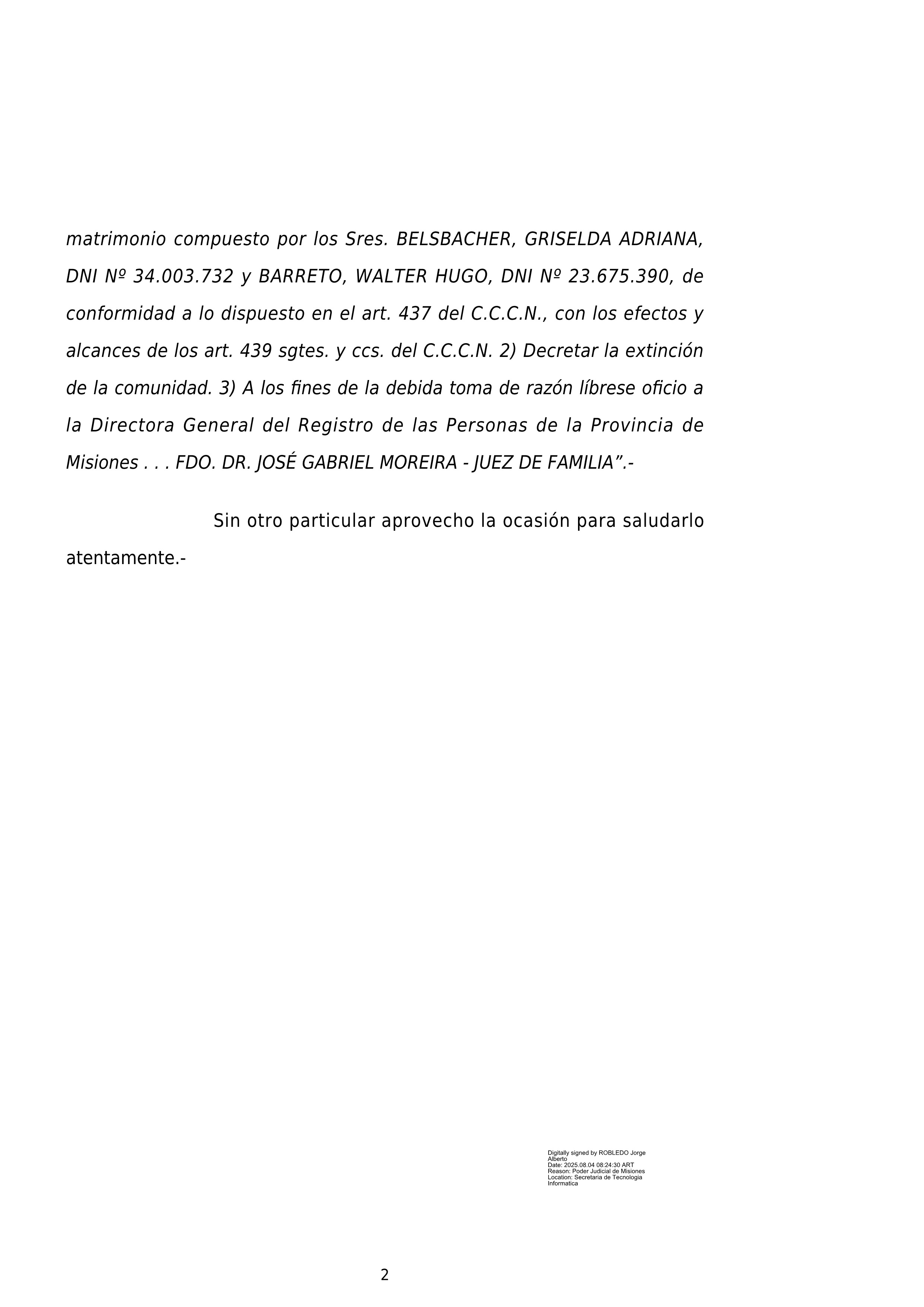 matrimonio compuesto por los Sres. BELSBACHER, GRISELDA ADRIANA, DNI Nº 34.003.732 y BARRETO, WALTER HUGO, DNI Nº 23.675.390, de conformidad a lo dispuesto en el art. 437 del C.C.C.N., con los efectos y alcances de los art. 439 sgtes. y ccs. del C.C.C.N. 2) Decretar la extinción de la comunidad. 3) A los fines de la debida toma de razón líbrese oficio a la Directora General del Registro de las Personas de la Provincia de Misiones . . . FDO. DR. JOSÉ GABRIEL MOREIRA - JUEZ DE FAMILIA”.-

Sin otro particular aprovecho la ocasión para saludarlo atentamente.-

Digitally signed by ROBLEDO Jorge Alberto
Date: 2025.08.04 08:24:30 ART
Reason: Poder Judicial de Misiones
Location: Secretaria de Tecnologia Informatica

2